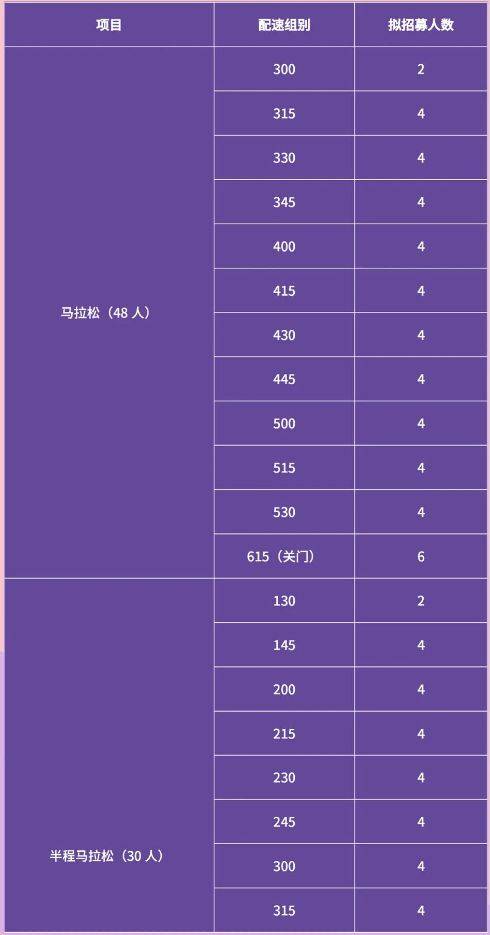 | 项目 | 配速组别 | 拟招募人数 |
|---|---|---|
| 马拉松（48人） | 300 | 2 |
| | 315 | 4 |
| | 330 | 4 |
| | 345 | 4 |
| | 400 | 4 |
| | 415 | 4 |
| | 430 | 4 |
| | 445 | 4 |
| | 500 | 4 |
| | 515 | 4 |
| | 530 | 4 |
| | 615（关门） | 6 |
| 半程马拉松（30人） | 130 | 2 |
| | 145 | 4 |
| | 200 | 4 |
| | 215 | 4 |
| | 230 | 4 |
| | 245 | 4 |
| | 300 | 4 |
| | 315 | 4 |